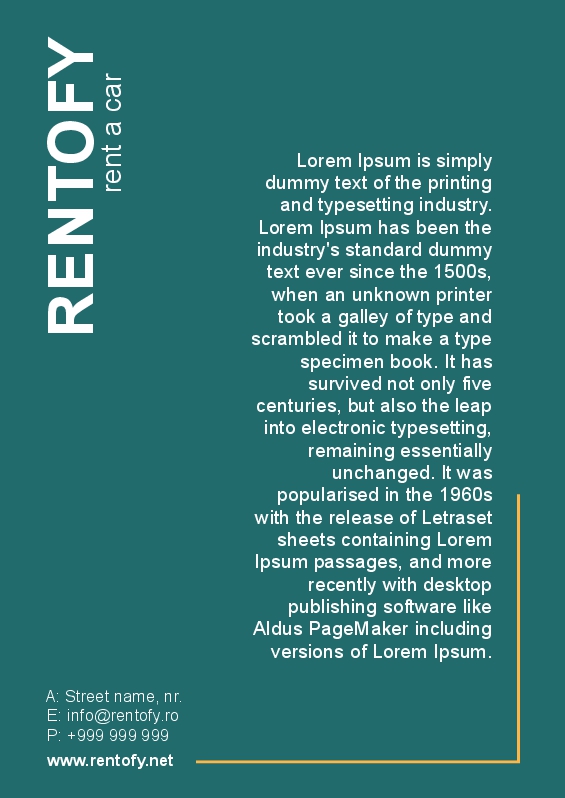 RENTOFY
rent a car

Lorem Ipsum is simply dummy text of the printing and typesetting industry. Lorem Ipsum has been the industry's standard dummy text ever since the 1500s, when an unknown printer took a galley of type and scrambled it to make a type specimen book. It has survived not only five centuries, but also the leap into electronic typesetting, remaining essentially unchanged. It was popularised in the 1960s with the release of Letraset sheets containing Lorem Ipsum passages, and more recently with desktop publishing software like Aldus PageMaker including versions of Lorem Ipsum.

A: Street name, nr.
E: info@rentofy.ro
P: +999 999 999

www.rentofy.net